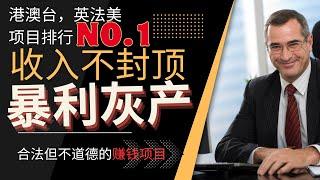 港澳台，英法美
项目排行 NO.1
收入不封顶
暴利灰产
合法但不道德的赚钱项目